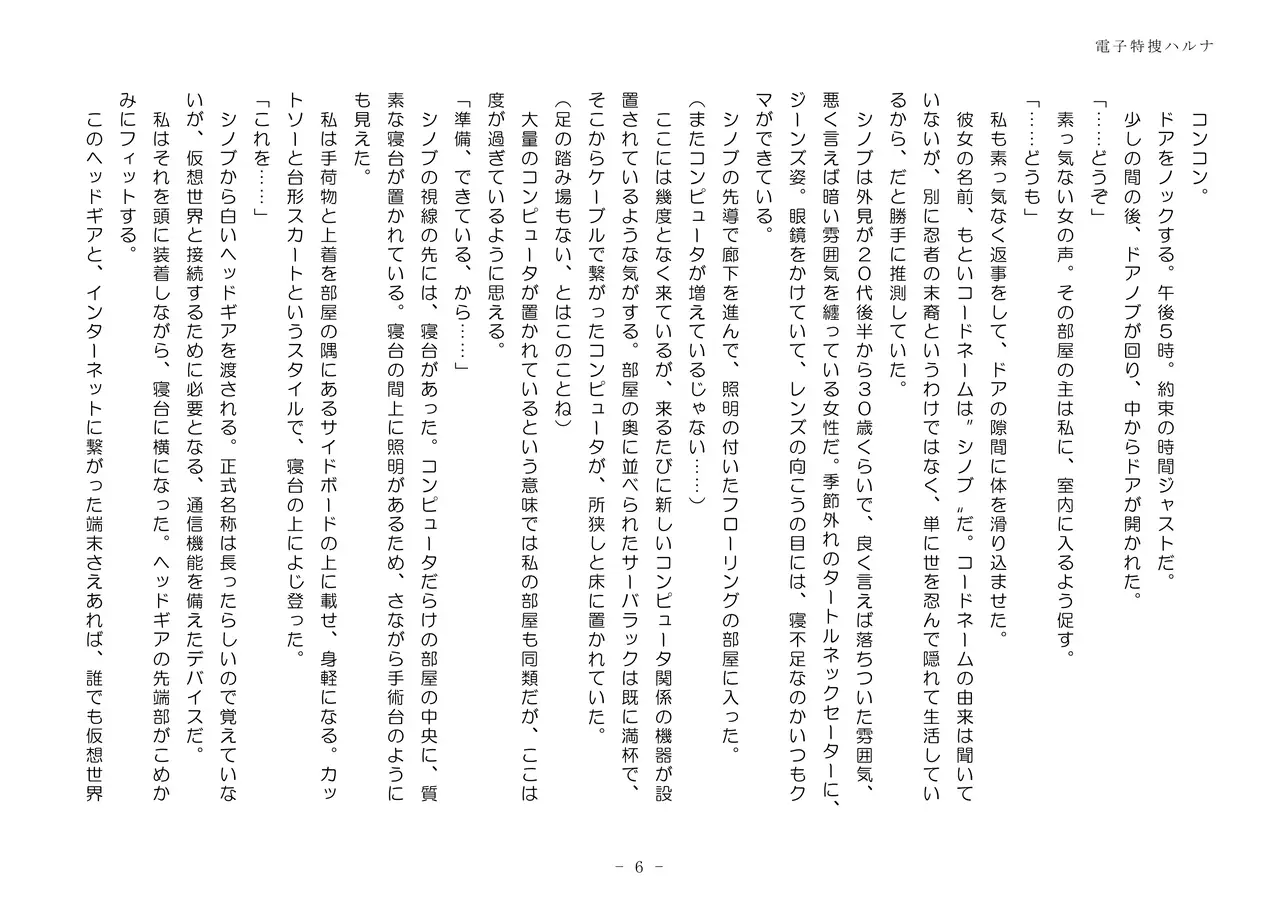 電子特捜ハルナ

コンコン。

ドアをノックする。午後5時。約束の時間ジャストだ。

少しの間の後、ドアノブが回り、中からドアが開かれた。

「……どうぞ」

素っ気ない女の声。その部屋の主は私に、室内に入るよう促す。

「……どうも」

私も素っ気なく返事をして、ドアの隙間に体を滑り込ませた。

彼女の名前、もといコードネームは〝シノブ〟だ。コードネームの由来は聞いていないが、別に忍者の末裔というわけではなく、単に世を忍んで隠れて生活しているから、だと勝手に推測していた。

シノブは外見が20代後半から30歳くらいで、良く言えば落ちついた雰囲気、悪く言えば暗い雰囲気を纏っている女性だ。季節外れのタートルネックセーターに、ジーンズ姿。眼鏡をかけていて、レンズの向こうの目には、寝不足なのかいつもクマができている。

シノブの先導で廊下を進んで、照明の付いたフローリングの部屋に入った。

(またコンピュータが増えているじゃない……)

ここには幾度となく来ているが、来るたびに新しいコンピュータ関係の機器が設置されているような気がする。部屋の奥に並べられたサーバラックは既に満杯で、そこからケーブルで繋がったコンピュータが、所狭しと床に置かれていた。

(足の踏み場もない、とはこのことね)

大量のコンピュータが置かれているという意味では私の部屋も同類だが、ここは度が過ぎているように思える。

「準備、できている、から……」

シノブの視線の先には、寝台があった。コンピュータだらけの部屋の中央に、質素な寝台が置かれている。寝台の間上に照明があるため、さながら手術台のようにも見えた。

私は手荷物と上着を部屋の隅にあるサイドボードの上に載せ、身軽になる。カットソーと台形スカートというスタイルで、寝台の上によじ登った。

「これを……」

シノブから白いヘッドギアを渡される。正式名称は長ったらしいので覚えていないが、仮想世界と接続するために必要となる、通信機能を備えたデバイスだ。

私はそれを頭に装着しながら、寝台に横になった。ヘッドギアの先端部がこめかみにフィットする。

このヘッドギアと、インターネットに繋がった端末さえあれば、誰でも仮想世界

- 6 -